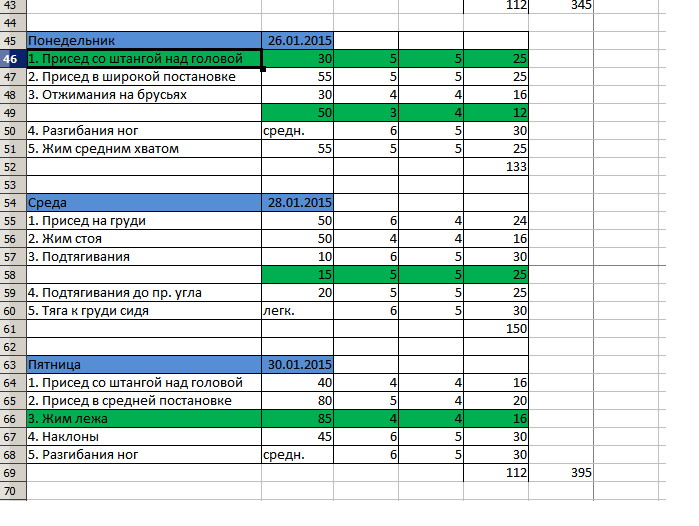 | | | | | | | |
|---|---|---|---|---|---|---|
| 43 | | | | | 112 | 345 |
| 44 | | | | | | |
| 45 | Понедельник | 26.01.2015 | | | | |
| 46 | 1. Присед со штангой над головой | 30 | 5 | 5 | 25 | |
| 47 | 2. Присед в широкой постановке | 55 | 5 | 5 | 25 | |
| 48 | 3. Отжимания на брусьях | 30 | 4 | 4 | 16 | |
| 49 | | 50 | 3 | 4 | 12 | |
| 50 | 4. Разгибания ног | средн. | 6 | 5 | 30 | |
| 51 | 5. Жим средним хватом | 55 | 5 | 5 | 25 | |
| 52 | | | | | 133 | |
| 53 | | | | | | |
| 54 | Среда | 28.01.2015 | | | | |
| 55 | 1. Присед на груди | 50 | 6 | 4 | 24 | |
| 56 | 2. Жим стоя | 50 | 4 | 4 | 16 | |
| 57 | 3. Подтягивания | 10 | 6 | 5 | 30 | |
| 58 | | 15 | 5 | 5 | 25 | |
| 59 | 4. Подтягивания до пр. угла | 20 | 5 | 5 | 25 | |
| 60 | 5. Тяга к груди сидя | легк. | 6 | 5 | 30 | |
| 61 | | | | | 150 | |
| 62 | | | | | | |
| 63 | Пятница | 30.01.2015 | | | | |
| 64 | 1. Присед со штангой над головой | 40 | 4 | 4 | 16 | |
| 65 | 2. Присед в средней постановке | 80 | 5 | 4 | 20 | |
| 66 | 3. Жим лежа | 85 | 4 | 4 | 16 | |
| 67 | 4. Наклоны | 45 | 6 | 5 | 30 | |
| 68 | 5. Разгибания ног | средн. | 6 | 5 | 30 | |
| 69 | | | | | 112 | 395 |
| 70 | | | | | | |